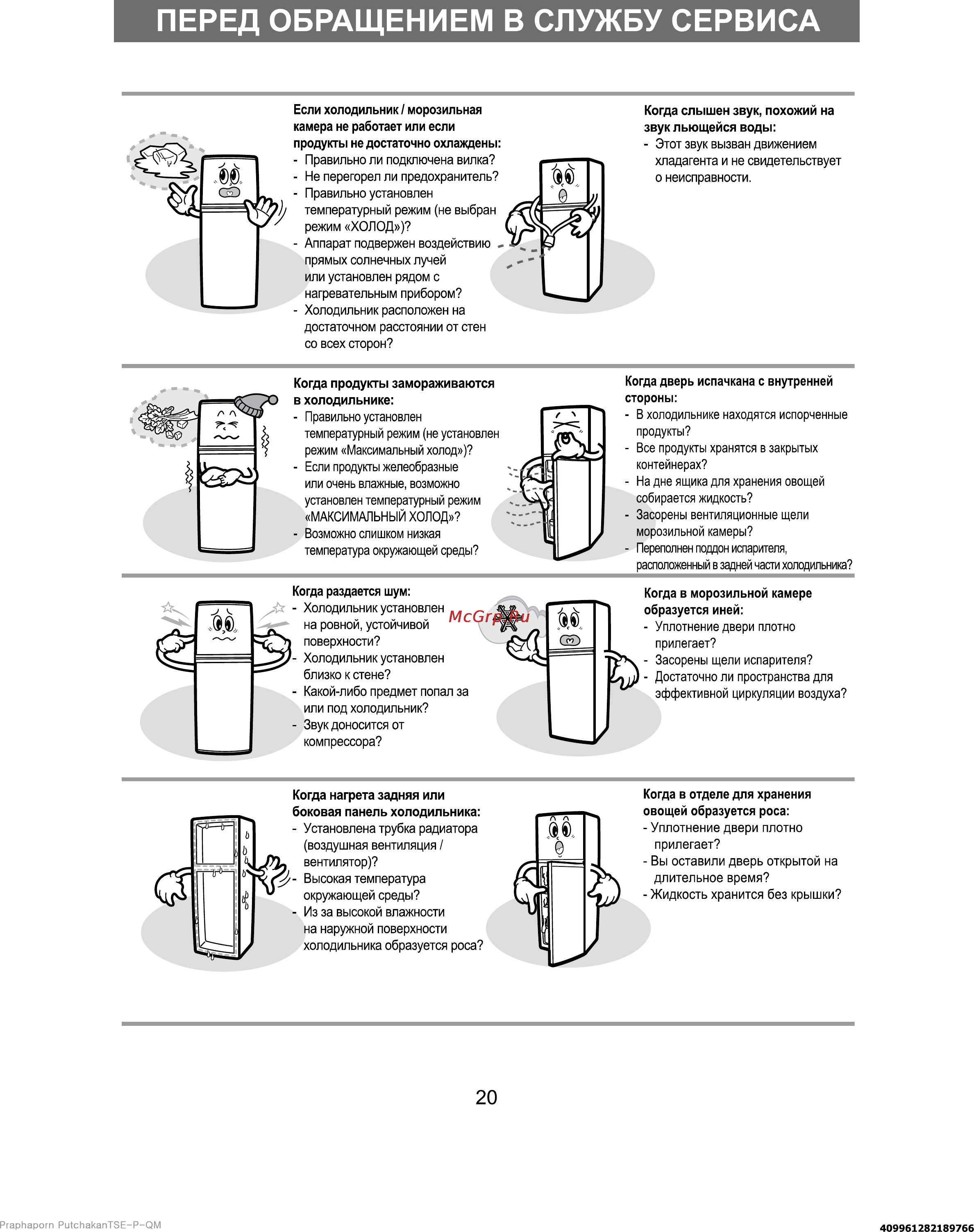 ПЕРЕД ОБРАЩЕНИЕМ В СЛУЖБУ СЕРВИСА

Если холодильник / морозильная камера не работает или если продукты не достаточно охлаждены:
- Правильно ли подключена вилка?
- Не перегорел ли предохранитель?
- Правильно установлен температурный режим (не выбран режим «ХОЛОД»)?
- Аппарат подвержен воздействию прямых солнечных лучей или установлен рядом с нагревательным прибором?
- Холодильник расположен на достаточном расстоянии от стен со всех сторон?

Когда слышен звук, похожий на звук льющейся воды:
- Этот звук вызван движением хладагента и не свидетельствует о неисправности.

Когда продукты замораживаются в холодильнике:
- Правильно установлен температурный режим (не установлен режим «Максимальный холод»)?
- Если продукты желеобразные или очень влажные, возможно установлен температурный режим «МАКСИМАЛЬНЫЙ ХОЛОД»?
- Возможно слишком низкая температура окружающей среды?

Когда дверь испачкана с внутренней стороны:
- В холодильнике находятся испорченные продукты?
- Все продукты хранятся в закрытых контейнерах?
- На дне ящика для хранения овощей собирается жидкость?
- Засорены вентиляционные щели морозильной камеры?
- Переполнен поддон испарителя, расположенный в задней части холодильника?

Когда раздается шум:
- Холодильник установлен на ровной, устойчивой поверхности?
- Холодильник установлен близко к стене?
- Какой-либо предмет попал за или под холодильник?
- Звук доносится от компрессора?

McGrp.Ru

Когда в морозильной камере образуется иней:
- Уплотнение двери плотно прилегает?
- Засорены щели испарителя?
- Достаточно ли пространства для эффективной циркуляции воздуха?

Когда нагрета задняя или боковая панель холодильника:
- Установлена трубка радиатора (воздушная вентиляция / вентилятор)?
- Высокая температура окружающей среды?
- Из за высокой влажности на наружной поверхности холодильника образуется роса?

Когда в отделе для хранения овощей образуется роса:
- Уплотнение двери плотно прилегает?
- Вы оставили дверь открытой на длительное время?
- Жидкость хранится без крышки?

20

Praphaporn PutchakanTSE-P-QM

409961282189766